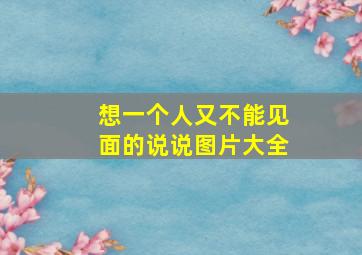 想一个人又不能见面的说说图片大全